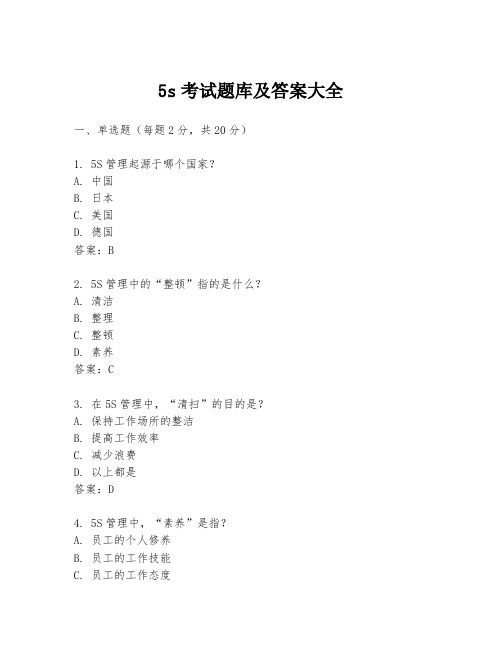 5s 考试题库及答案大全

一、单选题（每题 2 分，共 20 分）

1. 5S 管理起源于哪个国家？
A. 中国
B. 日本
C. 美国
D. 德国
答案：B

2. 5S 管理中的“整顿”指的是什么？
A. 清洁
B. 整理
C. 整顿
D. 素养
答案：C

3. 在 5S 管理中，“清扫”的目的是？
A. 保持工作场所的整洁
B. 提高工作效率
C. 减少浪费
D. 以上都是
答案：D

4. 5S 管理中，“素养”是指？
A. 员工的个人修养
B. 员工的工作技能
C. 员工的工作态度